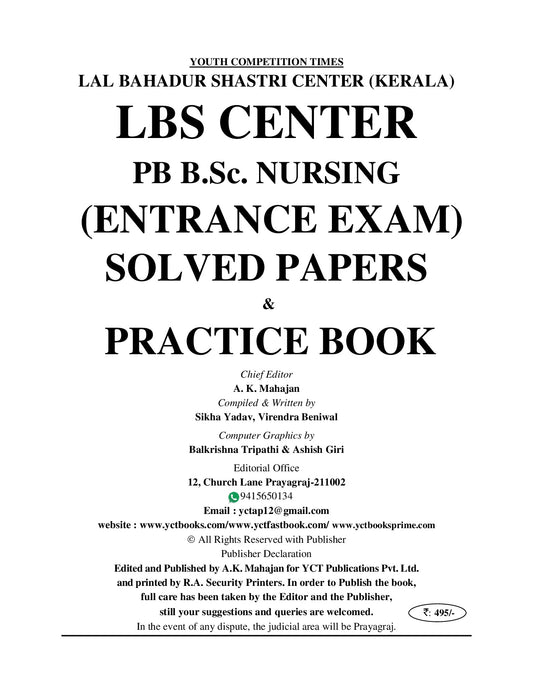 YOUTH COMPETITION TIMES
LAL BAHADUR SHASTRI CENTER (KERALA)
LBS CENTER
PB B.Sc. NURSING
(ENTRANCE EXAM)
SOLVED PAPERS
&
PRACTICE BOOK

Chief Editor
A. K. Mahajan
Compiled & Written by
Sikha Yadav, Virendra Beniwal
Computer Graphics by
Balkrishna Tripathi & Ashish Giri
Editorial Office
12, Church Lane Prayagraj-211002
9415650134
Email : yctap12@gmail.com
website : www.yctbooks.com/www.yctfastbook.com/ www.yctbooksprime.com
© All Rights Reserved with Publisher
Publisher Declaration
Edited and Published by A.K. Mahajan for YCT Publications Pvt. Ltd. and printed by R.A. Security Printers. In order to Publish the book, full care has been taken by the Editor and the Publisher, still your suggestions and queries are welcomed.
₹: 495/-
In the event of any dispute, the judicial area will be Prayagraj.